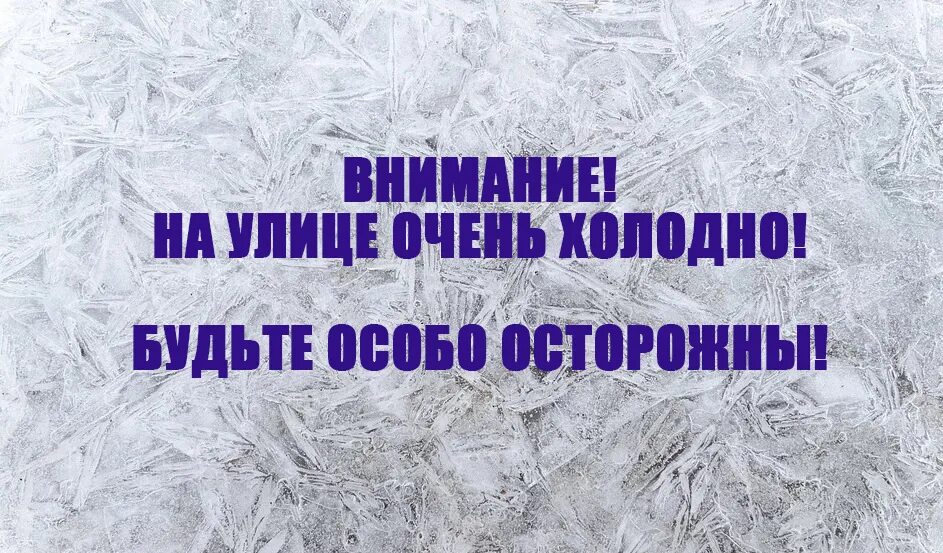 ВНИМАНИЕ!
НА УЛИЦЕ ОЧЕНЬ ХОЛОДНО!

БУДЬТЕ ОСОБО ОСТОРОЖНЫ!